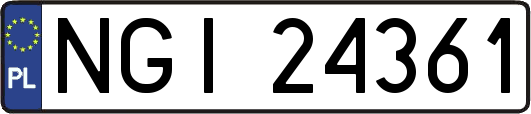 PL

NGI 24361